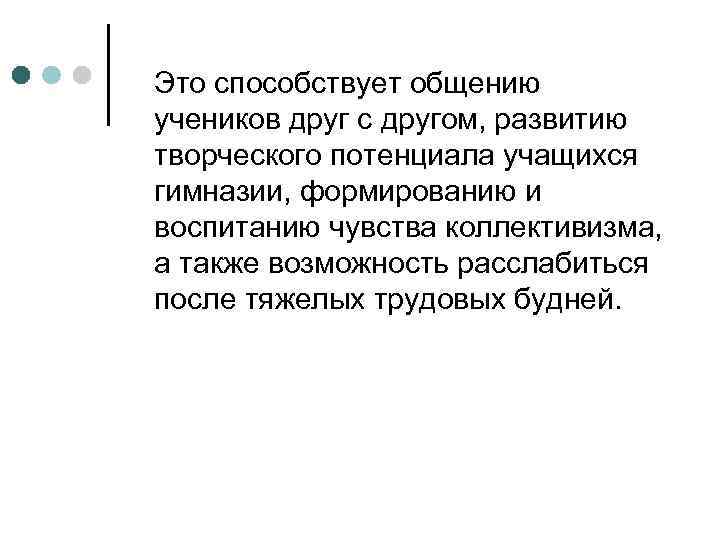 Это способствует общению учеников друг с другом, развитию творческого потенциала учащихся гимназии, формированию и воспитанию чувства коллективизма, а также возможность расслабиться после тяжелых трудовых будней.